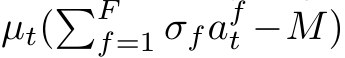 $\mu_t(\sum_{f=1}^{F} \sigma_f a_t^f - M)$